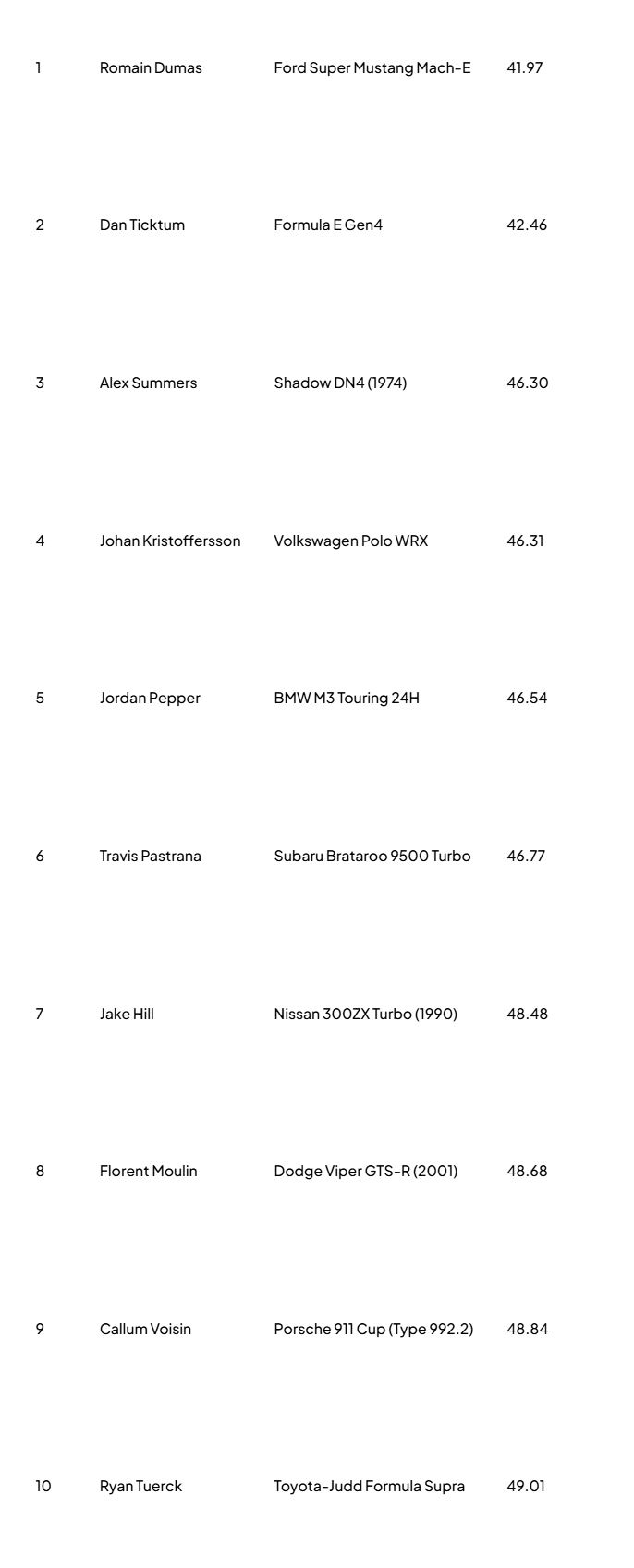 | 1 | Romain Dumas | Ford Super Mustang Mach-E | 41.97 |
|---|---|---|---|
| 2 | Dan Ticktum | Formula E Gen4 | 42.46 |
| 3 | Alex Summers | Shadow DN4 (1974) | 46.30 |
| 4 | Johan Kristoffersson | Volkswagen Polo WRX | 46.31 |
| 5 | Jordan Pepper | BMW M3 Touring 24H | 46.54 |
| 6 | Travis Pastrana | Subaru Brataroo 9500 Turbo | 46.77 |
| 7 | Jake Hill | Nissan 300ZX Turbo (1990) | 48.48 |
| 8 | Florent Moulin | Dodge Viper GTS-R (2001) | 48.68 |
| 9 | Callum Voisin | Porsche 911 Cup (Type 992.2) | 48.84 |
| 10 | Ryan Tuerck | Toyota-Judd Formula Supra | 49.01 |